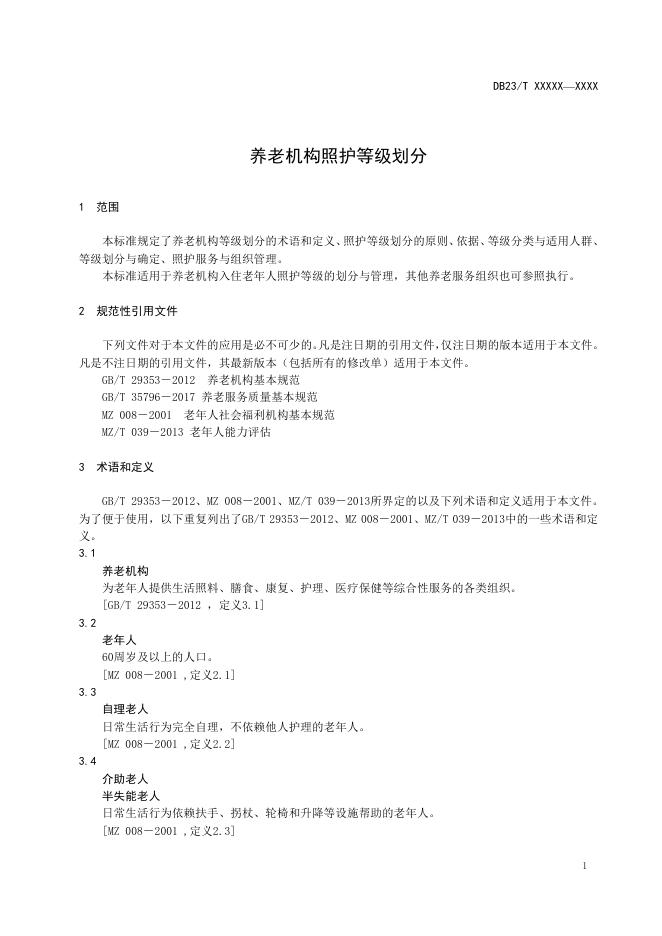 DB23/T XXXXX—XXXX

养老机构照护等级划分

1 范围

本标准规定了养老机构等级划分的术语和定义、照护等级划分的原则、依据、等级分类与适用人群、等级划分与确定、照护服务与组织管理。

本标准适用于养老机构入住老年人照护等级的划分与管理，其他养老服务组织也可参照执行。

2 规范性引用文件

下列文件对于本文件的应用是必不可少的。凡是注日期的引用文件，仅注日期的版本适用于本文件。凡是不注日期的引用文件，其最新版本（包括所有的修改单）适用于本文件。

GB/T 29353－2012 养老机构基本规范

GB/T 35796－2017 养老服务质量基本规范

MZ 008－2001 老年人社会福利机构基本规范

MZ/T 039－2013 老年人能力评估

3 术语和定义

GB/T 29353－2012、MZ 008－2001、MZ/T 039－2013所界定的以及下列术语和定义适用于本文件。为了便于使用，以下重复列出了GB/T 29353－2012、MZ 008－2001、MZ/T 039－2013中的一些术语和定义。

3.1

养老机构

为老年人提供生活照料、膳食、康复、护理、医疗保健等综合性服务的各类组织。

[GB/T 29353－2012 ，定义3.1]

3.2

老年人

60周岁及以上的人口。

[MZ 008－2001 ,定义2.1]

3.3

自理老人

日常生活行为完全自理，不依赖他人护理的老年人。

[MZ 008－2001 ,定义2.2]

3.4

介助老人

半失能老人

日常生活行为依赖扶手、拐杖、轮椅和升降等设施帮助的老年人。

[MZ 008－2001 ,定义2.3]

1